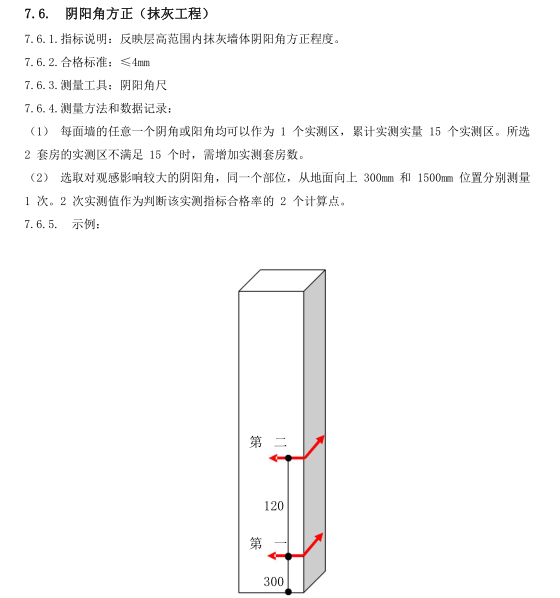 7.6. 阴阳角方正（抹灰工程）

7.6.1.指标说明：反映层高范围内抹灰墙体阴阳角方正程度。

7.6.2.合格标准：≤4mm

7.6.3.测量工具：阴阳角尺

7.6.4.测量方法和数据记录：

（1） 每面墙的任意一个阴角或阳角均可以作为 1 个实测区，累计实测实量 15 个实测区。所选 2 套房的实测区不满足 15 个时，需增加实测套房数。

（2） 选取对观感影响较大的阴阳角，同一个部位，从地面向上 300mm 和 1500mm 位置分别测量 1 次。2 次实测值作为判断该实测指标合格率的 2 个计算点。

7.6.5. 示例：

第 二

120

第 一

300